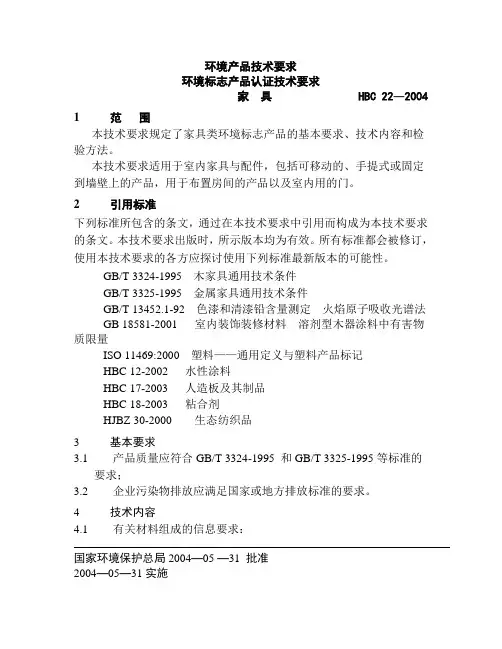 环境产品技术要求
环境标志产品认证技术要求
家 具 HBC 22—2004

1 范 围

本技术要求规定了家具类环境标志产品的基本要求、技术内容和检验方法。

本技术要求适用于室内家具与配件，包括可移动的、手提式或固定到墙壁上的产品，用于布置房间的产品以及室内用的门。

2 引用标准

下列标准所包含的条文，通过在本技术要求中引用而构成为本技术要求的条文。本技术要求出版时，所示版本均为有效。所有标准都会被修订，使用本技术要求的各方应探讨使用下列标准最新版本的可能性。

GB/T 3324-1995 木家具通用技术条件

GB/T 3325-1995 金属家具通用技术条件

GB/T 13452.1-92 色漆和清漆铅含量测定 火焰原子吸收光谱法

GB 18581-2001 室内装饰装修材料 溶剂型木器涂料中有害物质限量

ISO 11469:2000 塑料——通用定义与塑料产品标记

HBC 12-2002 水性涂料

HBC 17-2003 人造板及其制品

HBC 18-2003 粘合剂

HJBZ 30-2000 生态纺织品

3 基本要求

3.1 产品质量应符合 GB/T 3324-1995 和 GB/T 3325-1995 等标准的要求；

3.2 企业污染物排放应满足国家或地方排放标准的要求。

4 技术内容

4.1 有关材料组成的信息要求：

国家环境保护总局 2004—05 —31 批准
2004—05—31 实施